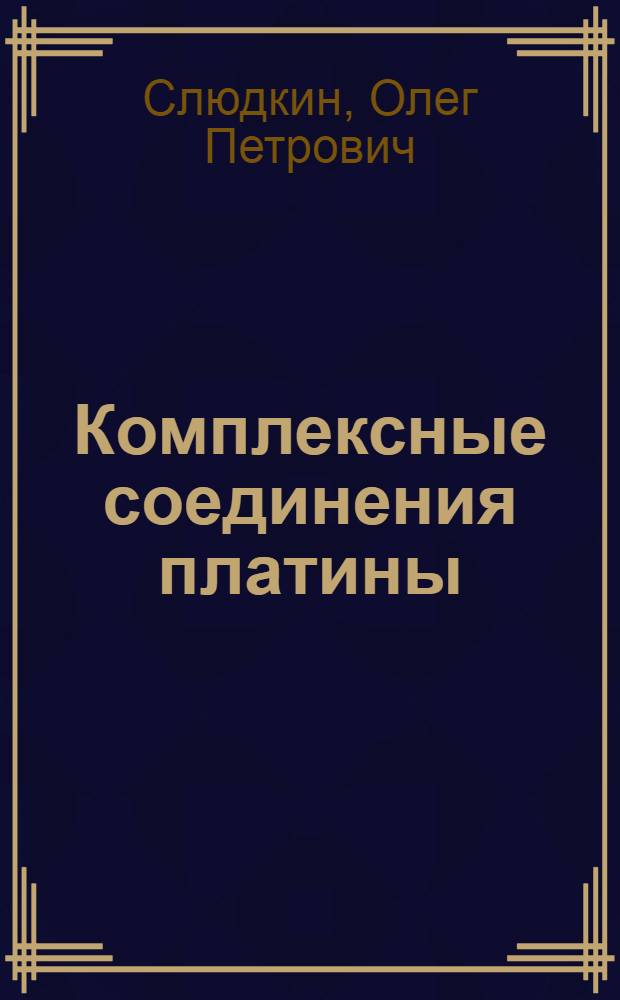 Слюдкин, Олег Петрович

Комплексные соединения платины